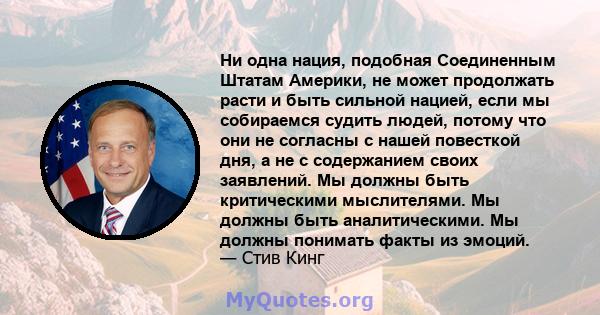 Ни одна нация, подобная Соединенным Штатам Америки, не может продолжать расти и быть сильной нацией, если мы собираемся судить людей, потому что они не согласны с нашей повесткой дня, а не с содержанием своих заявлений. Мы должны быть критическими мыслителями. Мы должны быть аналитическими. Мы должны понимать факты из эмоций.
— Стив Кинг

MyQuotes.org